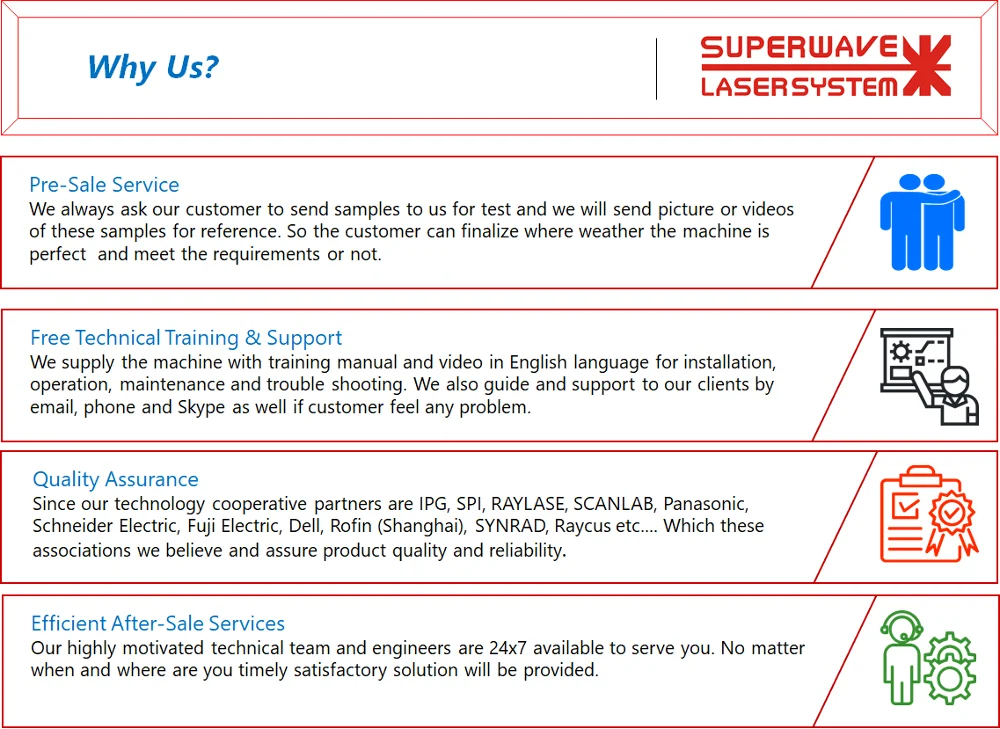 Why Us?

SUPERWAVE
LASERSYSTEM

Pre-Sale Service

We always ask our customer to send samples to us for test and we will send picture or videos of these samples for reference. So the customer can finalize where weather the machine is perfect and meet the requirements or not.

Free Technical Training & Support

We supply the machine with training manual and video in English language for installation, operation, maintenance and trouble shooting. We also guide and support to our clients by email, phone and Skype as well if customer feel any problem.

Quality Assurance

Since our technology cooperative partners are IPG, SPI, RAYLASE, SCANLAB, Panasonic, Schneider Electric, Fuji Electric, Dell, Rofin (Shanghai), SYNRAD, Raycus etc.... Which these associations we believe and assure product quality and reliability.

Efficient After-Sale Services

Our highly motivated technical team and engineers are 24x7 available to serve you. No matter when and where are you timely satisfactory solution will be provided.